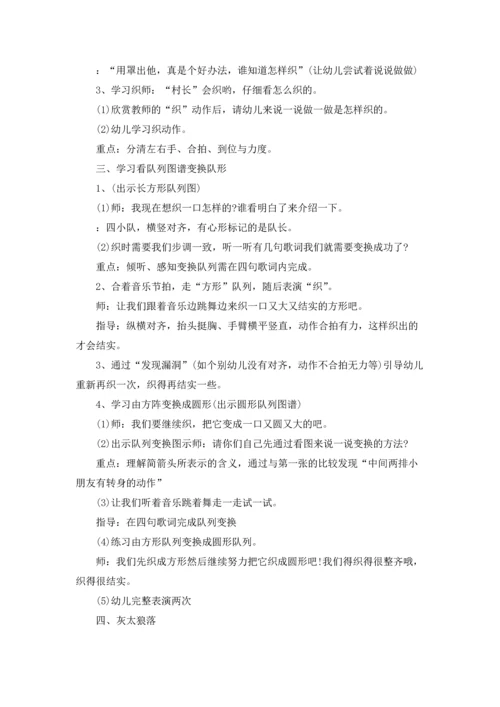 ：“用罩出他，真是个好办法，谁知道怎样织”(让幼儿尝试着说说做做)

3、学习织师：“村长”会织哟，仔细看怎么织的。

(1)欣赏教师的“织”动作后，请幼儿来说一说做一做是怎样织的。

(2)幼儿学习织动作。

重点：分清左右手、合拍、到位与力度。

三、学习看队列图谱变换队形

1、(出示长方形队列图)

(1)师：我现在想织一口怎样的?谁看明白了来介绍一下。

：四小队，横竖对齐，有心形标记的是队长。

(2)织时需要我们步调一致，听一听有几句歌词我们就需要变换成功了?

重点：倾听、感知变换队列需在四句歌词内完成。

2、合着音乐节拍，走“方形”队列，随后表演“织”。

师：让我们跟着音乐边跳舞边来织一口又大又结实的方形吧。

指导：纵横对齐，抬头挺胸、手臂横平竖直，动作合拍有力，这样织出的才会结实。

3、通过“发现漏洞”(如个别幼儿没有对齐，动作不合拍无力等)引导幼儿重新再织一次，织得再结实一些。

4、学习由方阵变换成圆形(出示圆形队列图谱)

(1)师：我们要继续织，把它变成一口又圆又大的吧。

(2)出示队列变换图示师：请你们自己先通过看图来说一说变换的方法?

重点：理解简箭头所表示的含义，通过与第一张的比较发现“中间两排小朋友有转身的动作”

(3)让我们听着音乐跳着舞走一走试一试。

指导：在四句歌词完成队列变换

(4)练习由方形队列变换成圆形队列。

师：我们先织成方形然后继续努力把它织成圆形吧!我们得织得很整齐哦，织得很结实。

(5)幼儿完整表演两次

四、灰太狼落